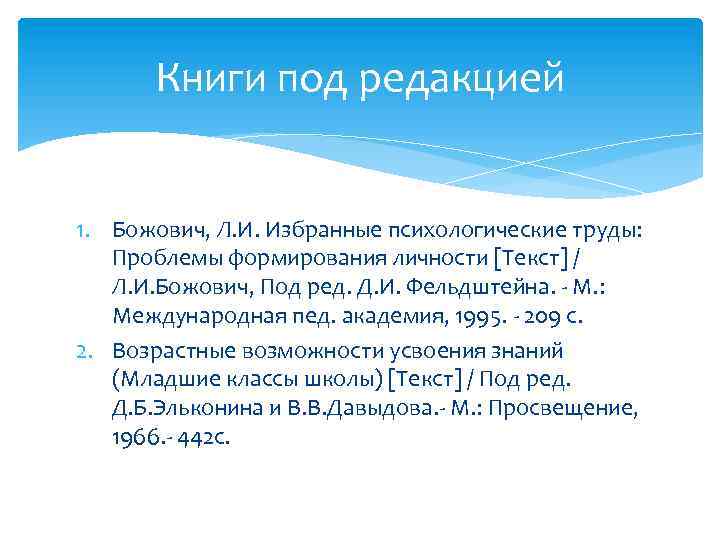 Книги под редакцией

1. Божович, Л.И. Избранные психологические труды: Проблемы формирования личности [Текст] / Л.И.Божович, Под ред. Д.И. Фельдштейна. - М.: Международная пед. академия, 1995. - 209 с.
2. Возрастные возможности усвоения знаний (Младшие классы школы) [Текст] / Под ред. Д.Б.Эльконина и В.В.Давыдова.- М.: Просвещение, 1966.- 442с.